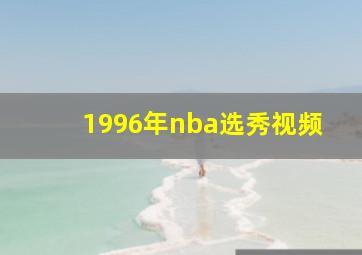 1996年nba选秀视频